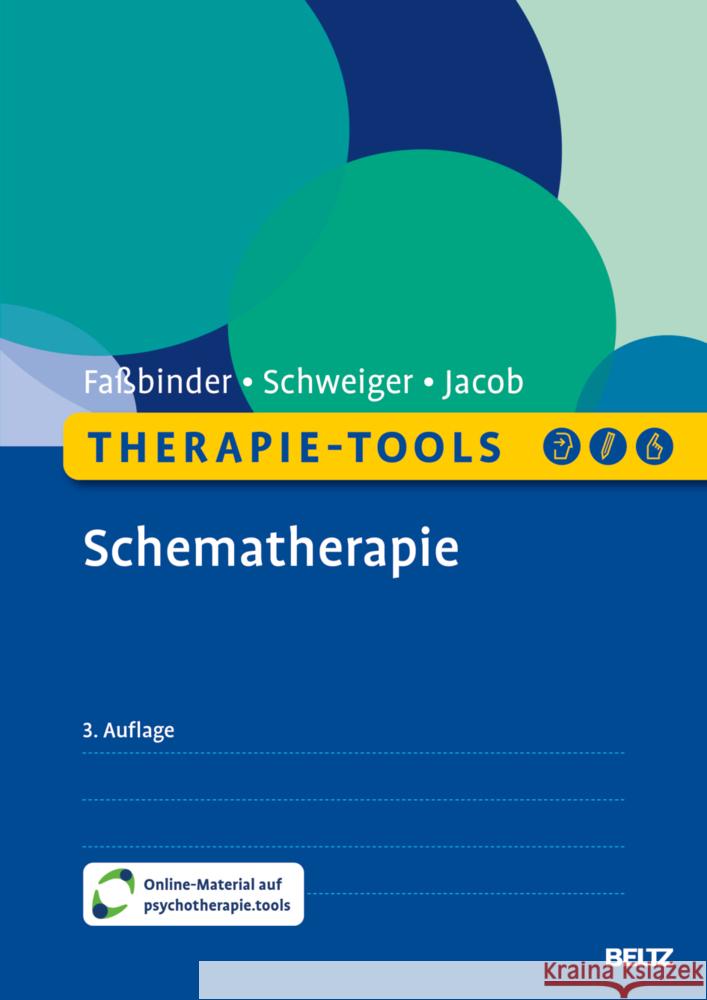 Faßbinder • Schweiger • Jacob

THERAPIE-TOOLS

Schematherapie

3. Auflage

Online-Material auf psychotherapie.tools

BELTZ